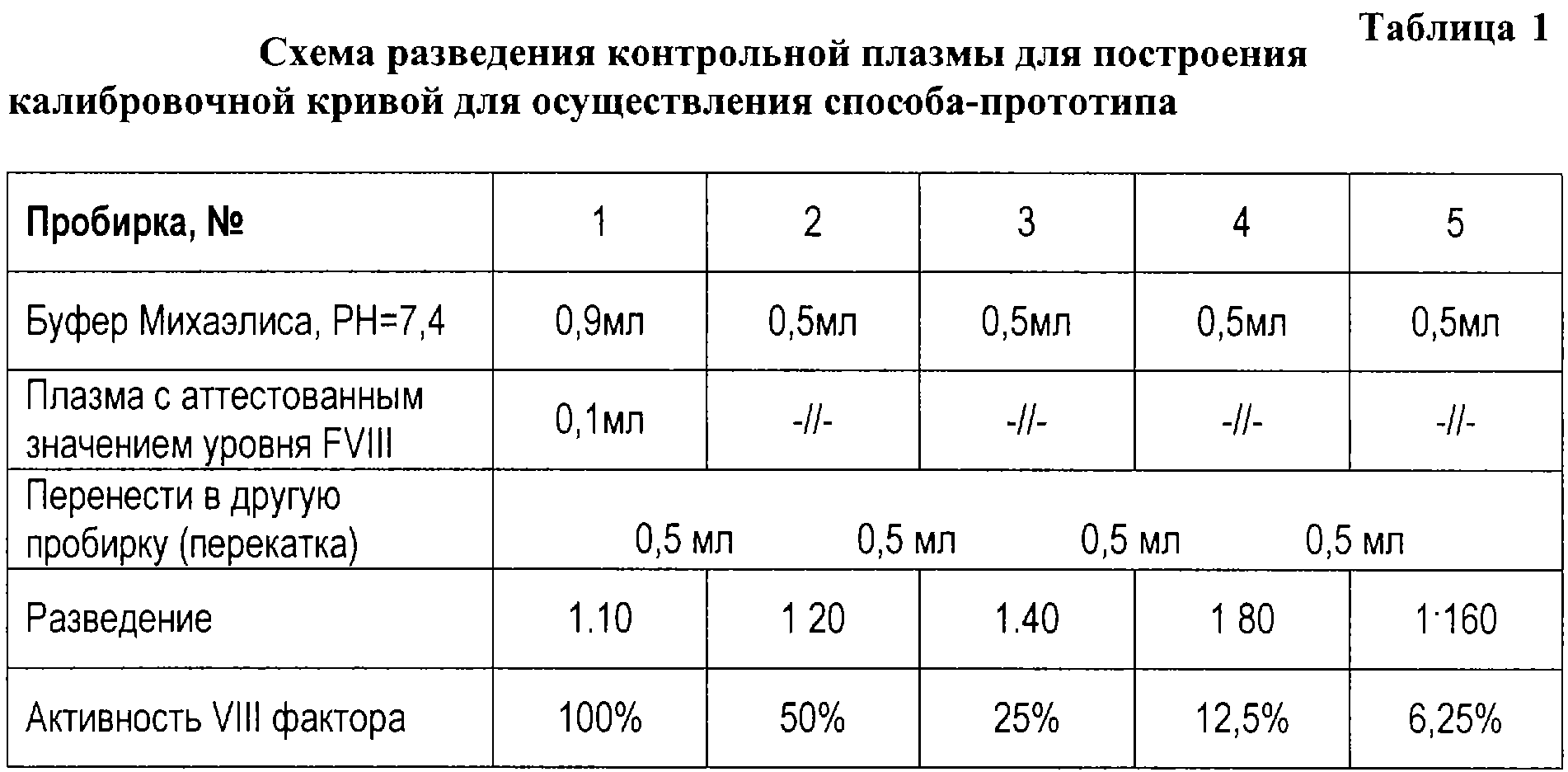 Таблица 1

Схема разведения контрольной плазмы для построения калибровочной кривой для осуществления способа-прототипа

| Пробирка, № | 1 | 2 | 3 | 4 | 5 |
|---|---|---|---|---|---|
| Буфер Михаэлиса, PH=7,4 | 0,9мл | 0,5мл | 0,5мл | 0,5мл | 0,5мл |
| Плазма с аттестованным значением уровня FVIII | 0,1мл | -//- | -//- | -//- | -//- |
| Перенести в другую пробирку (перекатка) | 0,5 мл | 0,5 мл | 0,5 мл | 0,5 мл | |
| Разведение | 1.10 | 1 20 | 1.40 | 1 80 | 1·160 |
| Активность VIII фактора | 100% | 50% | 25% | 12,5% | 6,25% |